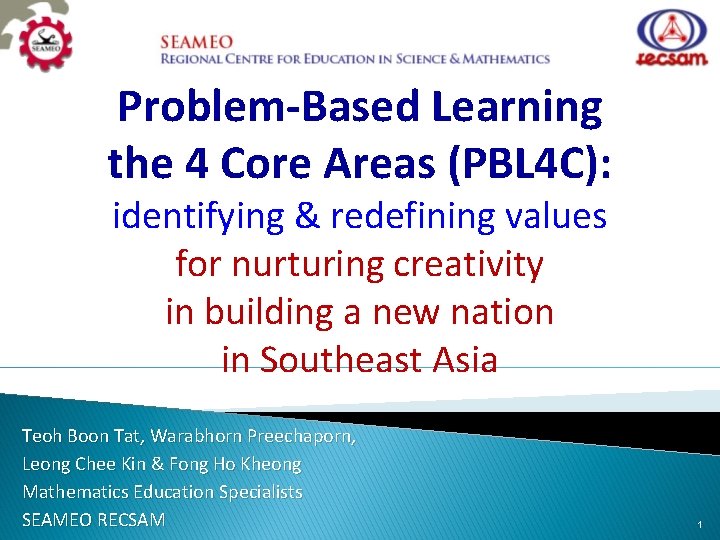 SEAMEO

SEAMEO
REGIONAL CENTRE FOR EDUCATION IN SCIENCE & MATHEMATICS

recsam

Problem-Based Learning
the 4 Core Areas (PBL4C):
identifying & redefining values
for nurturing creativity
in building a new nation
in Southeast Asia

Teoh Boon Tat, Warabhorn Preechaporn,
Leong Chee Kin & Fong Ho Kheong
Mathematics Education Specialists
SEAMEO RECSAM

1